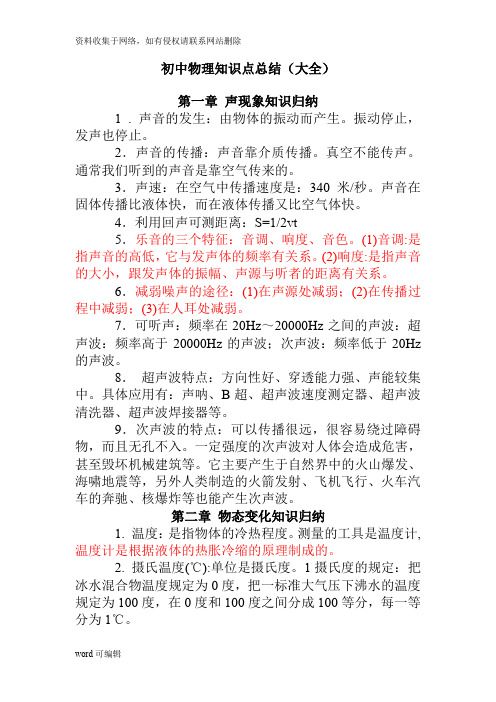 资料收集于网络，如有侵权请联系网站删除

初中物理知识点总结（大全）

第一章 声现象知识归纳

1．声音的发生：由物体的振动而产生。振动停止，发声也停止。

2．声音的传播：声音靠介质传播。真空不能传声。通常我们听到的声音是靠空气传来的。

3．声速：在空气中传播速度是：340 米/秒。声音在固体传播比液体快，而在液体传播又比空气体快。

4．利用回声可测距离：S=1/2vt

5．乐音的三个特征：音调、响度、音色。(1)音调:是指声音的高低，它与发声体的频率有关系。(2)响度:是指声音的大小，跟发声体的振幅、声源与听者的距离有关系。

6．减弱噪声的途径：(1)在声源处减弱；(2)在传播过程中减弱；(3)在人耳处减弱。

7．可听声：频率在 20Hz～20000Hz 之间的声波：超声波：频率高于 20000Hz 的声波；次声波：频率低于 20Hz 的声波。

8． 超声波特点：方向性好、穿透能力强、声能较集中。具体应用有：声呐、B 超、超声波速度测定器、超声波清洗器、超声波焊接器等。

9．次声波的特点：可以传播很远，很容易绕过障碍物，而且无孔不入。一定强度的次声波对人体会造成危害，甚至毁坏机械建筑等。它主要产生于自然界中的火山爆发、海啸地震等，另外人类制造的火箭发射、飞机飞行、火车汽车的奔驰、核爆炸等也能产生次声波。

第二章 物态变化知识归纳

1. 温度：是指物体的冷热程度。测量的工具是温度计，温度计是根据液体的热胀冷缩的原理制成的。

2. 摄氏温度(℃):单位是摄氏度。1 摄氏度的规定：把冰水混合物温度规定为 0 度，把一标准大气压下沸水的温度规定为 100 度，在 0 度和 100 度之间分成 100 等分，每一等分为 1℃。

word 可编辑